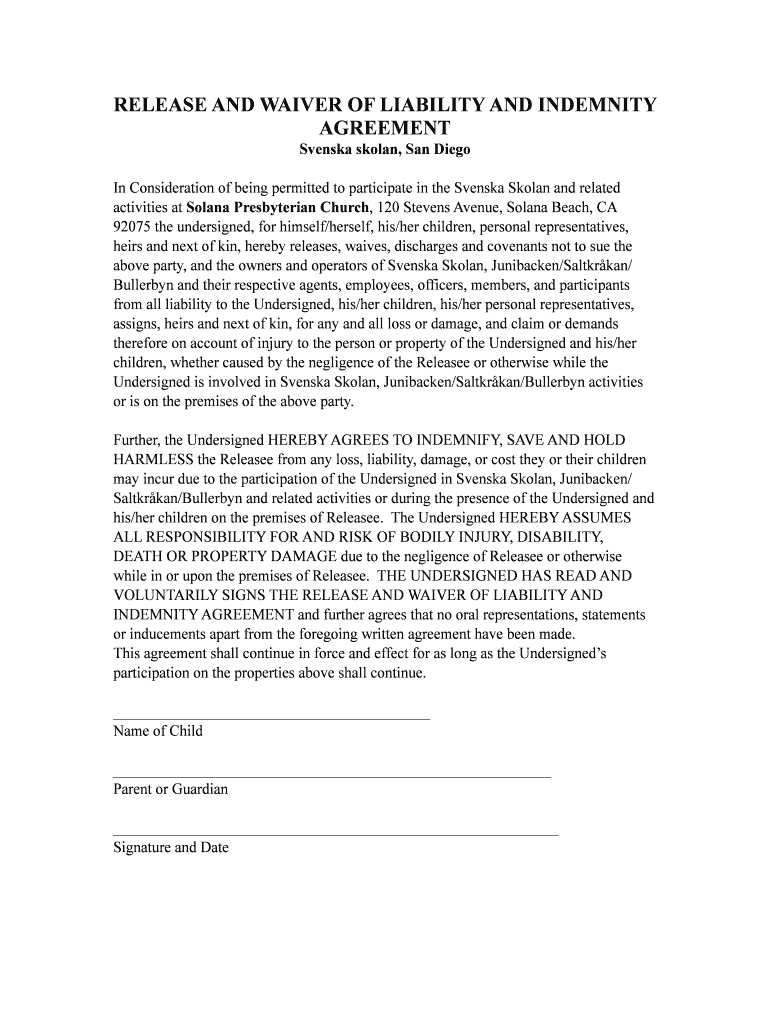 RELEASE AND WAIVER OF LIABILITY AND INDEMNITY AGREEMENT
Svenska skolan, San Diego

In Consideration of being permitted to participate in the Svenska Skolan and related activities at Solana Presbyterian Church, 120 Stevens Avenue, Solana Beach, CA 92075 the undersigned, for himself/herself, his/her children, personal representatives, heirs and next of kin, hereby releases, waives, discharges and covenants not to sue the above party, and the owners and operators of Svenska Skolan, Junibacken/Saltkråkan/Bullerbyn and their respective agents, employees, officers, members, and participants from all liability to the Undersigned, his/her children, his/her personal representatives, assigns, heirs and next of kin, for any and all loss or damage, and claim or demands therefore on account of injury to the person or property of the Undersigned and his/her children, whether caused by the negligence of the Releasee or otherwise while the Undersigned is involved in Svenska Skolan, Junibacken/Saltkråkan/Bullerbyn activities or is on the premises of the above party.

Further, the Undersigned HEREBY AGREES TO INDEMNIFY, SAVE AND HOLD HARMLESS the Releasee from any loss, liability, damage, or cost they or their children may incur due to the participation of the Undersigned in Svenska Skolan, Junibacken/Saltkråkan/Bullerbyn and related activities or during the presence of the Undersigned and his/her children on the premises of Releasee. The Undersigned HEREBY ASSUMES ALL RESPONSIBILITY FOR AND RISK OF BODILY INJURY, DISABILITY, DEATH OR PROPERTY DAMAGE due to the negligence of Releasee or otherwise while in or upon the premises of Releasee. THE UNDERSIGNED HAS READ AND VOLUNTARILY SIGNS THE RELEASE AND WAIVER OF LIABILITY AND INDEMNITY AGREEMENT and further agrees that no oral representations, statements or inducements apart from the foregoing written agreement have been made.
This agreement shall continue in force and effect for as long as the Undersigned's participation on the properties above shall continue.

Name of Child

Parent or Guardian

Signature and Date